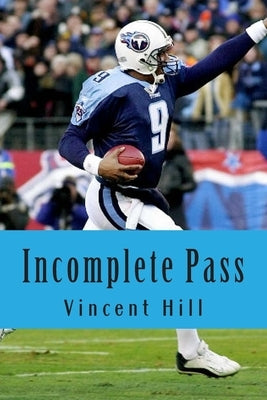 9

9

Incomplete Pass

Vincent Hill